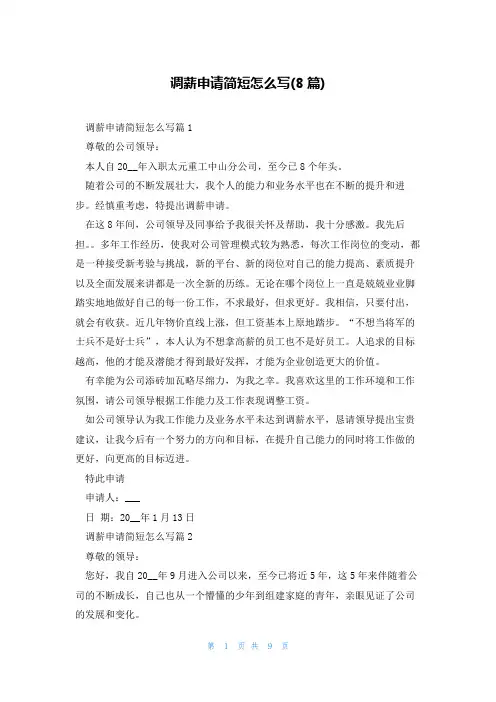 调薪申请简短怎么写(8篇)

调薪申请简短怎么写篇1

尊敬的公司领导：

本人自20__年入职太元重工中山分公司，至今已8个年头。

随着公司的不断发展壮大，我个人的能力和业务水平也在不断的提升和进步。经慎重考虑，特提出调薪申请。

在这8年间，公司领导及同事给予我很关怀及帮助，我十分感激。我先后担。。多年工作经历，使我对公司管理模式较为熟悉，每次工作岗位的变动，都是一种接受新考验与挑战，新的平台、新的岗位对自己的能力提高、素质提升以及全面发展来讲都是一次全新的历练。无论在哪个岗位上一直是兢兢业业脚踏实地地做好自己的每一份工作，不求最好，但求更好。我相信，只要付出，就会有收获。近几年物价直线上涨，但工资基本上原地踏步。“不想当将军的士兵不是好士兵”，本人认为不想拿高薪的员工也不是好员工。人追求的目标越高，他的才能及潜能才得到最好发挥，才能为企业创造更大的价值。

有幸能为公司添砖加瓦略尽绵力，为我之幸。我喜欢这里的工作环境和工作氛围，请公司领导根据工作能力及工作表现调整工资。

如公司领导认为我工作能力及业务水平未达到调薪水平，恳请领导提出宝贵建议，让我今后有一个努力的方向和目标，在提升自己能力的同时将工作做的更好，向更高的目标迈进。

特此申请

申请人：___

日 期：20__年1月13日

调薪申请简短怎么写篇2

尊敬的领导：

您好，我自20__年9月进入公司以来，至今已将近5年，这5年来伴随着公司的不断成长，自己也从一个懵懂的少年到组建家庭的青年，亲眼见证了公司的发展和变化。

第 1 页 共 9 页